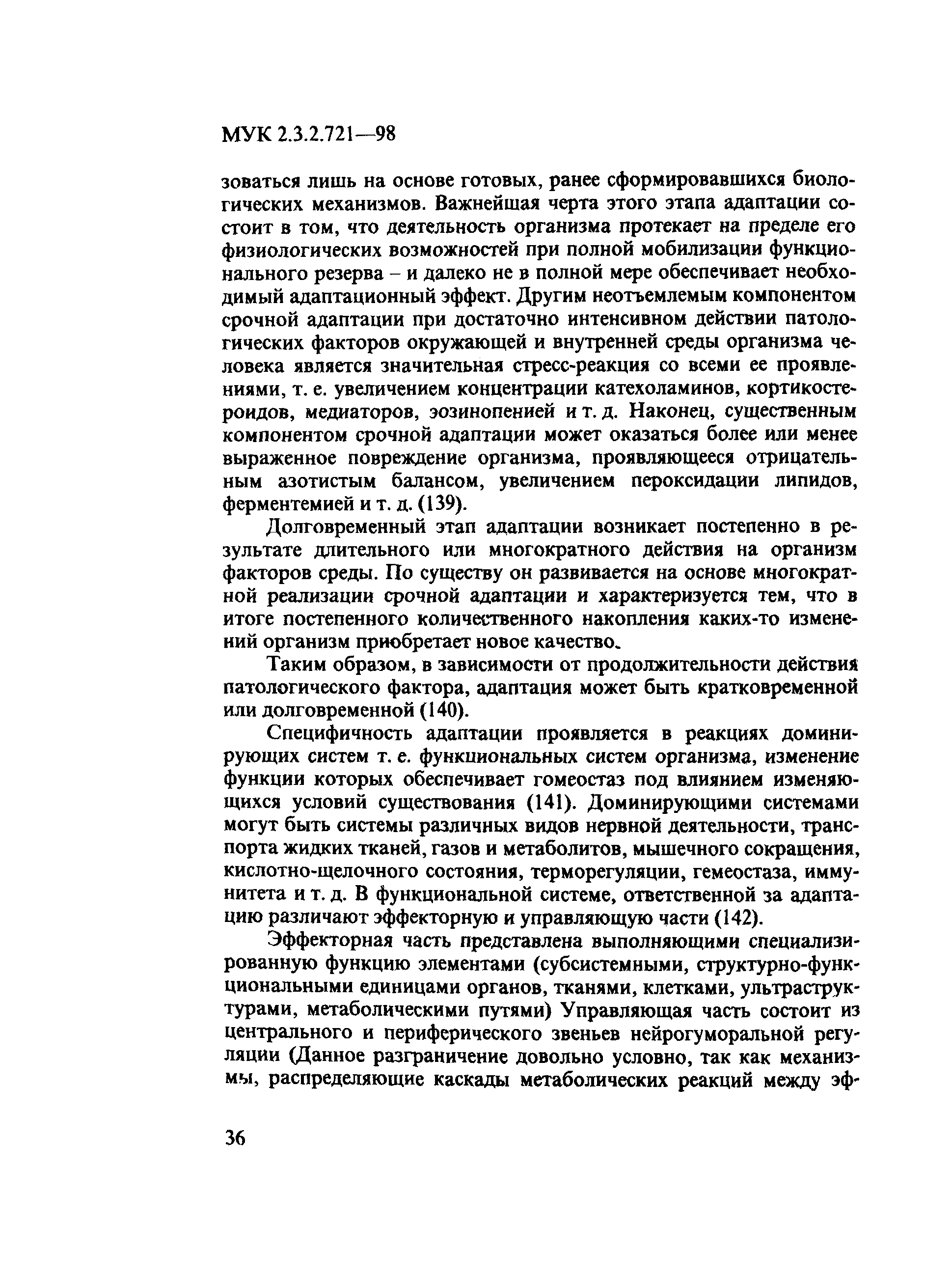 МУК 2.3.2.721—98

зоваться лишь на основе готовых, ранее сформировавшихся биологических механизмов. Важнейшая черта этого этапа адаптации состоит в том, что деятельность организма протекает на пределе его физиологических возможностей при полной мобилизации функционального резерва – и далеко не в полной мере обеспечивает необходимый адаптационный эффект. Другим неотъемлемым компонентом срочной адаптации при достаточно интенсивном действии патологических факторов окружающей и внутренней среды организма человека является значительная стресс-реакция со всеми ее проявлениями, т. е. увеличением концентрации катехоламинов, кортикостероидов, медиаторов, эозинопенией и т. д. Наконец, существенным компонентом срочной адаптации может оказаться более или менее выраженное повреждение организма, проявляющееся отрицательным азотистым балансом, увеличением пероксидации липидов, ферментемией и т. д. (139).

Долговременный этап адаптации возникает постепенно в результате длительного или многократного действия на организм факторов среды. По существу он развивается на основе многократной реализации срочной адаптации и характеризуется тем, что в итоге постепенного количественного накопления каких-то изменений организм приобретает новое качество.

Таким образом, в зависимости от продолжительности действия патологического фактора, адаптация может быть кратковременной или долговременной (140).

Специфичность адаптации проявляется в реакциях доминирующих систем т. е. функциональных систем организма, изменение функции которых обеспечивает гомеостаз под влиянием изменяющихся условий существования (141). Доминирующими системами могут быть системы различных видов нервной деятельности, транспорта жидких тканей, газов и метаболитов, мышечного сокращения, кислотно-щелочного состояния, терморегуляции, гемеостаза, иммунитета и т. д. В функциональной системе, ответственной за адаптацию различают эффекторную и управляющую части (142).

Эффекторная часть представлена выполняющими специализированную функцию элементами (субсистемными, структурно-функциональными единицами органов, тканями, клетками, ультраструктурами, метаболическими путями) Управляющая часть состоит из центрального и периферического звеньев нейрогуморальной регуляции (Данное разграничение довольно условно, так как механизмы, распределяющие каскады метаболических реакций между эф-

36